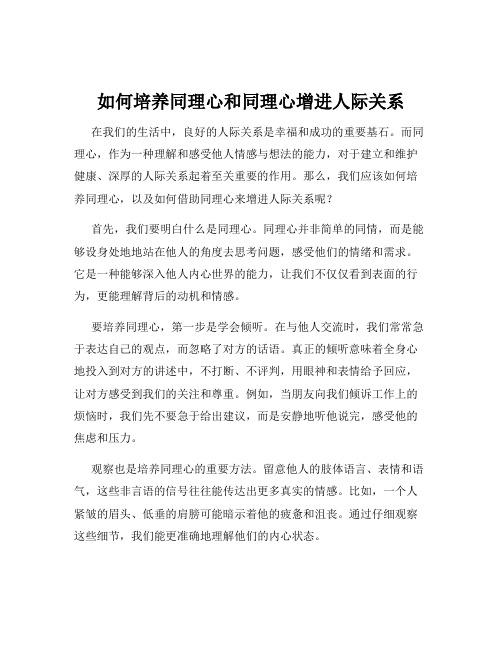 如何培养同理心和同理心增进人际关系

在我们的生活中，良好的人际关系是幸福和成功的重要基石。而同理心，作为一种理解和感受他人情感与想法的能力，对于建立和维护健康、深厚的人际关系起着至关重要的作用。那么，我们应该如何培养同理心，以及如何借助同理心来增进人际关系呢？

首先，我们要明白什么是同理心。同理心并非简单的同情，而是能够设身处地地站在他人的角度去思考问题，感受他们的情绪和需求。它是一种能够深入他人内心世界的能力，让我们不仅仅看到表面的行为，更能理解背后的动机和情感。

要培养同理心，第一步是学会倾听。在与他人交流时，我们常常急于表达自己的观点，而忽略了对方的话语。真正的倾听意味着全身心地投入到对方的讲述中，不打断、不评判，用眼神和表情给予回应，让对方感受到我们的关注和尊重。例如，当朋友向我们倾诉工作上的烦恼时，我们先不要急于给出建议，而是安静地听他说完，感受他的焦虑和压力。

观察也是培养同理心的重要方法。留意他人的肢体语言、表情和语气，这些非言语的信号往往能传达出更多真实的情感。比如，一个人紧皱的眉头、低垂的肩膀可能暗示着他的疲惫和沮丧。通过仔细观察这些细节，我们能更准确地理解他们的内心状态。